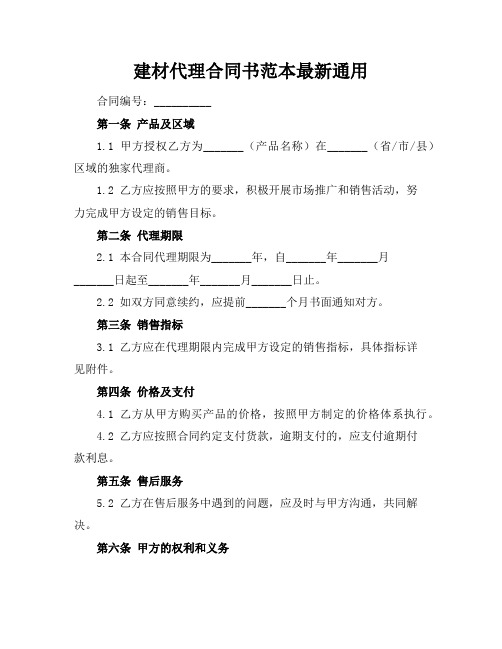 建材代理合同书范本最新通用

合同编号：__________

第一条 产品及区域

1.1 甲方授权乙方为_______（产品名称）在_______（省/市/县）区域的独家代理商。

1.2 乙方应按照甲方的要求，积极开展市场推广和销售活动，努力完成甲方设定的销售目标。

第二条 代理期限

2.1 本合同代理期限为_______年，自_______年_______月_______日起至_______年_______月_______日止。

2.2 如双方同意续约，应提前_______个月书面通知对方。

第三条 销售指标

3.1 乙方应在代理期限内完成甲方设定的销售指标，具体指标详见附件。

第四条 价格及支付

4.1 乙方从甲方购买产品的价格，按照甲方制定的价格体系执行。

4.2 乙方应按照合同约定支付货款，逾期支付的，应支付逾期付款利息。

第五条 售后服务

5.2 乙方在售后服务中遇到的问题，应及时与甲方沟通，共同解决。

第六条 甲方的权利和义务